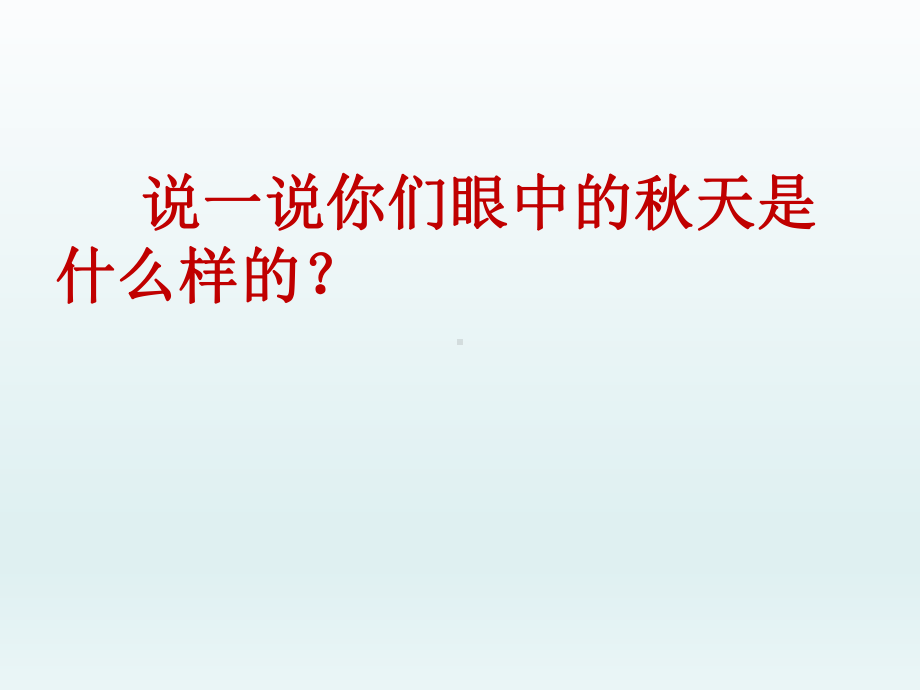 说一说你们眼中的秋天是什么样的？